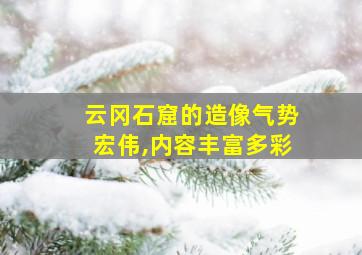 云冈石窟的造像气势宏伟,内容丰富多彩